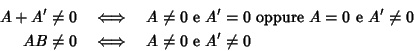 $A + A' \neq 0 \iff A \neq 0$ e $A' = 0$ oppure $A = 0$ e $A' \neq 0$

$AB \neq 0 \iff A \neq 0$ e $A' \neq 0$